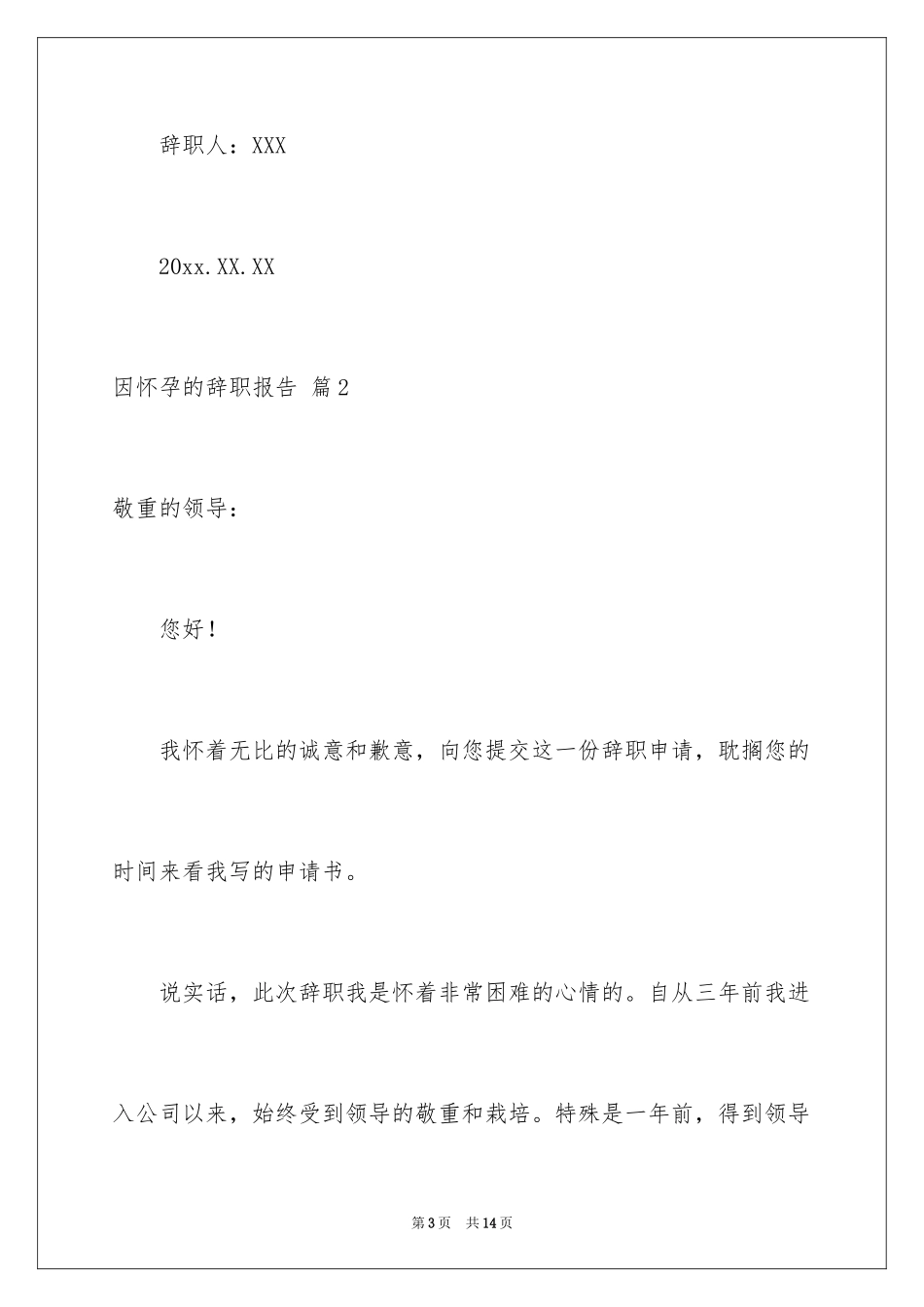 辞职人：XXX

20xx.XX.XX

因怀孕的辞职报告 篇2

敬重的领导：

您好！

我怀着无比的诚意和歉意，向您提交这一份辞职申请，耽搁您的时间来看我写的申请书。

说实话，此次辞职我是怀着非常困难的心情的。自从三年前我进入公司以来，始终受到领导的敬重和栽培。特殊是一年前，得到领导

第3页 共14页